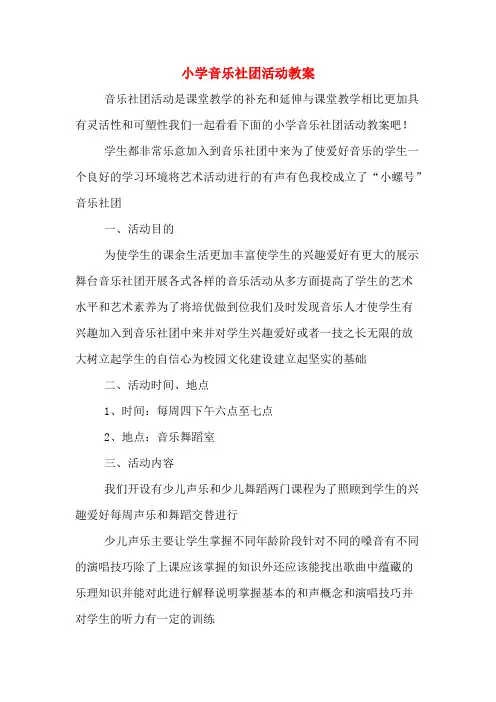 小学音乐社团活动教案

音乐社团活动是课堂教学的补充和延伸与课堂教学相比更加具有灵活性和可塑性我们一起看看下面的小学音乐社团活动教案吧！

学生都非常乐意加入到音乐社团中来为了使爱好音乐的学生一个良好的学习环境将艺术活动进行的有声有色我校成立了“小螺号”音乐社团

一、活动目的

为使学生的课余生活更加丰富使学生的兴趣爱好有更大的展示舞台音乐社团开展各式各样的音乐活动从多方面提高了学生的艺术水平和艺术素养为了将培优做到位我们及时发现音乐人才使学生有兴趣加入到音乐社团中来并对学生兴趣爱好或者一技之长无限的放大树立起学生的自信心为校园文化建设建立起坚实的基础

二、活动时间、地点

1、时间：每周四下午六点至七点

2、地点：音乐舞蹈室

三、活动内容

我们开设有少儿声乐和少儿舞蹈两门课程为了照顾到学生的兴趣爱好每周声乐和舞蹈交替进行

少儿声乐主要让学生掌握不同年龄阶段针对不同的嗓音有不同的演唱技巧除了上课应该掌握的知识外还应该能找出歌曲中蕴藏的乐理知识并能对此进行解释说明掌握基本的和声概念和演唱技巧并对学生的听力有一定的训练